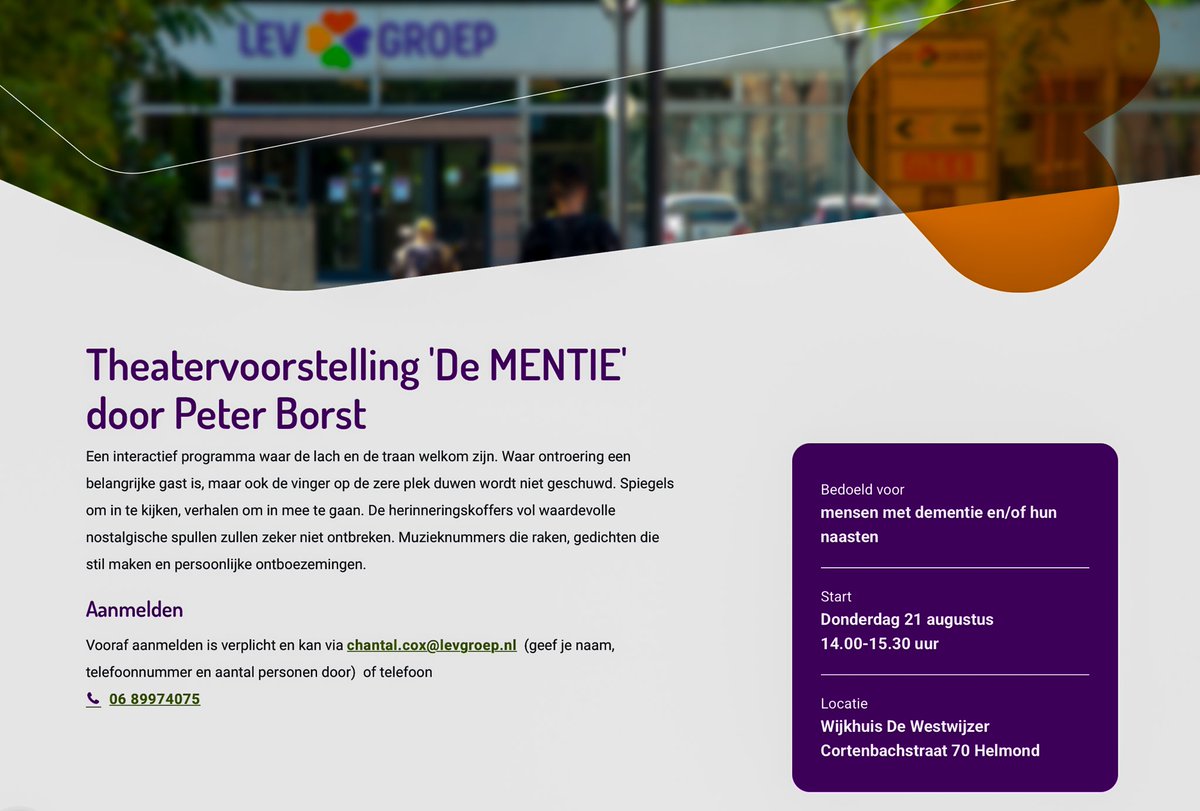 LEV GROEP

Theatervoorstelling 'De MENTIE' door Peter Borst

Een interactief programma waar de lach en de traan welkom zijn. Waar ontroering een belangrijke gast is, maar ook de vinger op de zere plek duwen wordt niet geschuwd. Spiegels om in te kijken, verhalen om in mee te gaan. De herinneringskoffers vol waardevolle nostalgische spullen zullen zeker niet ontbreken. Muzieknummers die raken, gedichten die stil maken en persoonlijke ontboezemingen.

Aanmelden

Vooraf aanmelden is verplicht en kan via chantal.cox@levgroep.nl (geef je naam, telefoonnummer en aantal personen door) of telefoon

06 89974075

Bedoeld voor
mensen met dementie en/of hun naasten

Start
Donderdag 21 augustus
14.00-15.30 uur

Locatie
Wijkhuis De Westwijzer
Cortenbachstraat 70 Helmond